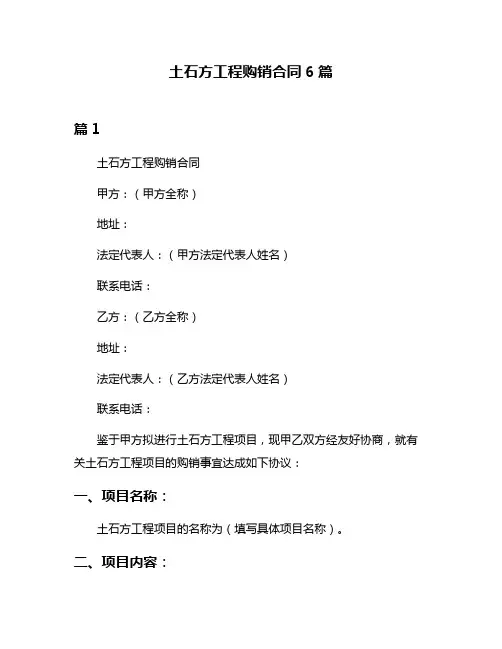 土石方工程购销合同 6 篇

篇 1

土石方工程购销合同

甲方：（甲方全称）

地址：

法定代表人：（甲方法定代表人姓名）

联系电话：

乙方：（乙方全称）

地址：

法定代表人：（乙方法定代表人姓名）

联系电话：

鉴于甲方拟进行土石方工程项目，现甲乙双方经友好协商，就有关土石方工程项目的购销事宜达成如下协议：

一、项目名称：

土石方工程项目的名称为（填写具体项目名称）。

二、项目内容：